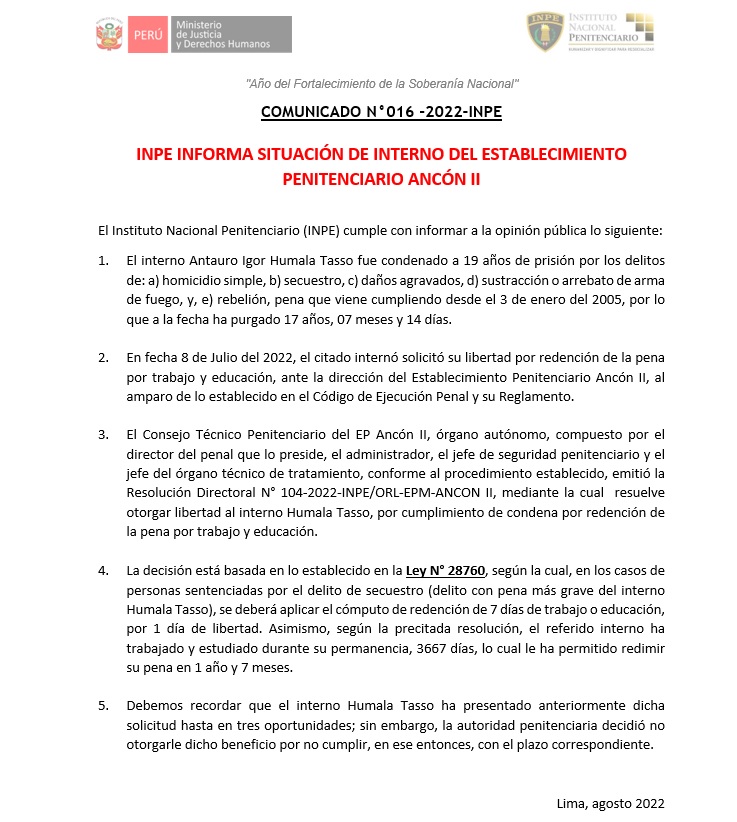 PERÚ Ministerio de Justicia y Derechos Humanos

INPE INSTITUTO NACIONAL PENITENCIARIO

"Año del Fortalecimiento de la Soberanía Nacional"

COMUNICADO N°016 -2022-INPE

INPE INFORMA SITUACIÓN DE INTERNO DEL ESTABLECIMIENTO PENITENCIARIO ANCÓN II

El Instituto Nacional Penitenciario (INPE) cumple con informar a la opinión pública lo siguiente:

1. El interno Antauro Igor Humala Tasso fue condenado a 19 años de prisión por los delitos de: a) homicidio simple, b) secuestro, c) daños agravados, d) sustracción o arrebato de arma de fuego, y, e) rebelión, pena que viene cumpliendo desde el 3 de enero del 2005, por lo que a la fecha ha purgado 17 años, 07 meses y 14 días.

2. En fecha 8 de Julio del 2022, el citado internó solicitó su libertad por redención de la pena por trabajo y educación, ante la dirección del Establecimiento Penitenciario Ancón II, al amparo de lo establecido en el Código de Ejecución Penal y su Reglamento.

3. El Consejo Técnico Penitenciario del EP Ancón II, órgano autónomo, compuesto por el director del penal que lo preside, el administrador, el jefe de seguridad penitenciario y el jefe del órgano técnico de tratamiento, conforme al procedimiento establecido, emitió la Resolución Directoral N° 104-2022-INPE/ORL-EPM-ANCON II, mediante la cual resuelve otorgar libertad al interno Humala Tasso, por cumplimiento de condena por redención de la pena por trabajo y educación.

4. La decisión está basada en lo establecido en la Ley N° 28760, según la cual, en los casos de personas sentenciadas por el delito de secuestro (delito con pena más grave del interno Humala Tasso), se deberá aplicar el cómputo de redención de 7 días de trabajo o educación, por 1 día de libertad. Asimismo, según la precitada resolución, el referido interno ha trabajado y estudiado durante su permanencia, 3667 días, lo cual le ha permitido redimir su pena en 1 año y 7 meses.

5. Debemos recordar que el interno Humala Tasso ha presentado anteriormente dicha solicitud hasta en tres oportunidades; sin embargo, la autoridad penitenciaria decidió no otorgarle dicho beneficio por no cumplir, en ese entonces, con el plazo correspondiente.

Lima, agosto 2022